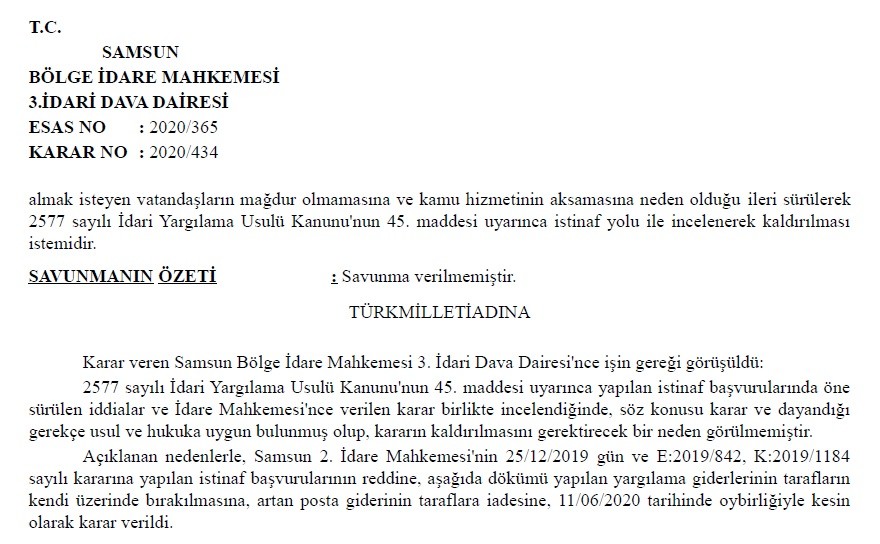 T.C.
SAMSUN
BÖLGE İDARE MAHKEMESİ
3.İDARİ DAVA DAİRESİ
ESAS NO : 2020/365
KARAR NO : 2020/434

almak isteyen vatandaşların mağdur olmamasına ve kamu hizmetinin aksamasına neden olduğu ileri sürülerek 2577 sayılı İdari Yargılama Usulü Kanunu'nun 45. maddesi uyarınca istinaf yolu ile incelenerek kaldırılması istemidir.

SAVUNMANIN ÖZETİ : Savunma verilmemiştir.

TÜRKMİLLETİADINA

Karar veren Samsun Bölge İdare Mahkemesi 3. İdari Dava Dairesi'nce işin gereği görüşüldü:

2577 sayılı İdari Yargılama Usulü Kanunu'nun 45. maddesi uyarınca yapılan istinaf başvurularında öne sürülen iddialar ve İdare Mahkemesi'nce verilen karar birlikte incelendiğinde, söz konusu karar ve dayandığı gerekçe usul ve hukuka uygun bulunmuş olup, kararın kaldırılmasını gerektirecek bir neden görülmemiştir.

Açıklanan nedenlerle, Samsun 2. İdare Mahkemesi'nin 25/12/2019 gün ve E:2019/842, K:2019/1184 sayılı kararına yapılan istinaf başvurularının reddine, aşağıda dökümü yapılan yargılama giderlerinin tarafların kendi üzerinde bırakılmasına, artan posta giderinin taraflara iadesine, 11/06/2020 tarihinde oybirliğiyle kesin olarak karar verildi.